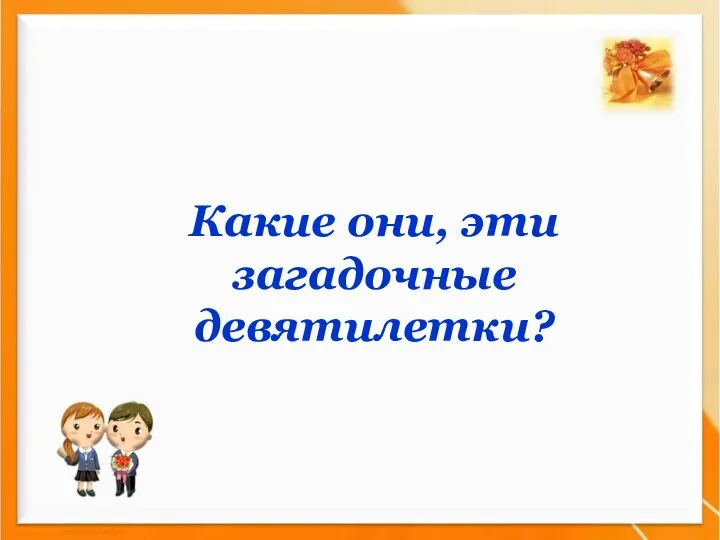 Какие они, эти загадочные девятилетки?